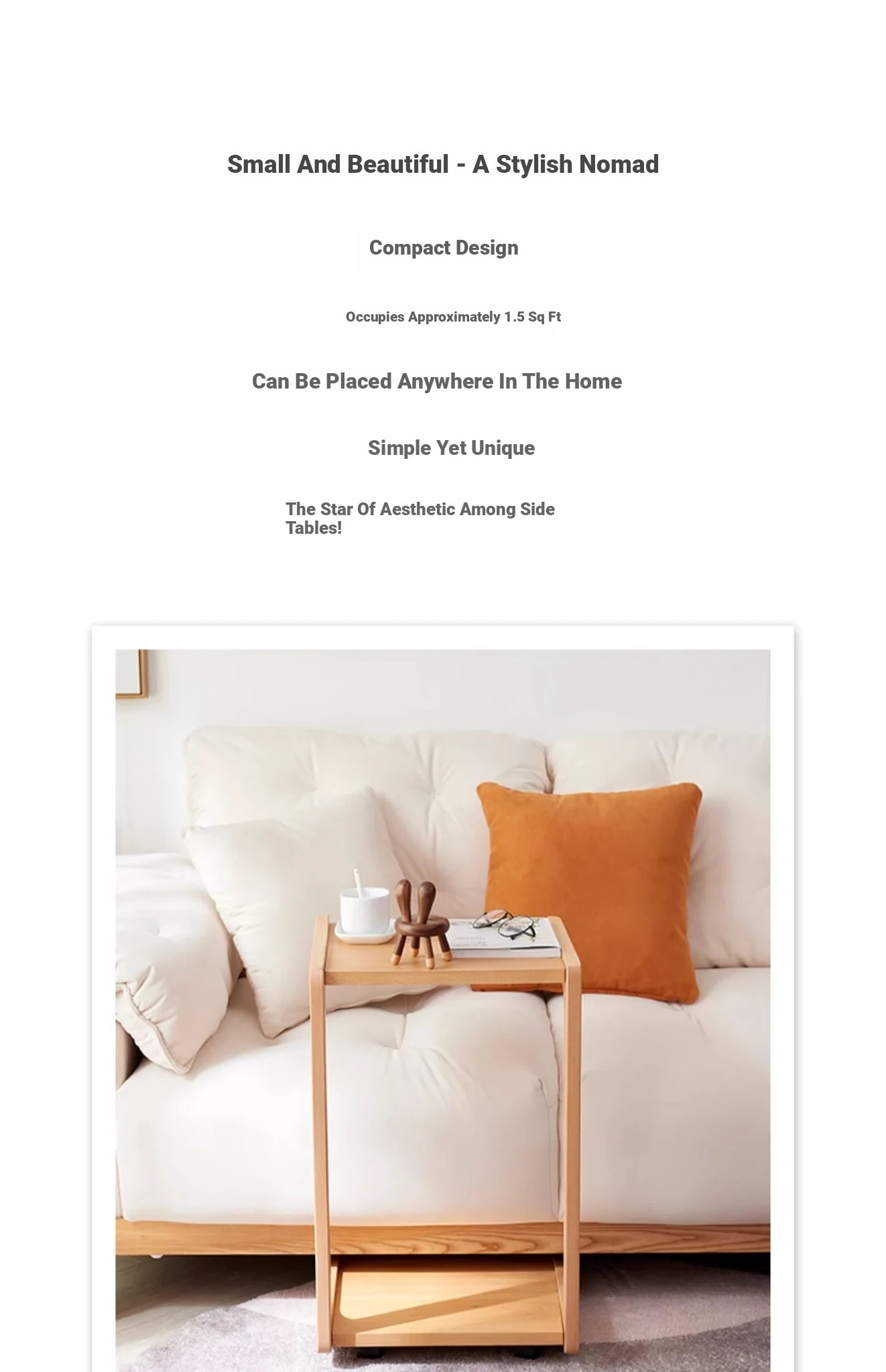 Small And Beautiful - A Stylish Nomad

Compact Design

Occupies Approximately 1.5 Sq Ft

Can Be Placed Anywhere In The Home

Simple Yet Unique

The Star Of Aesthetic Among Side Tables!